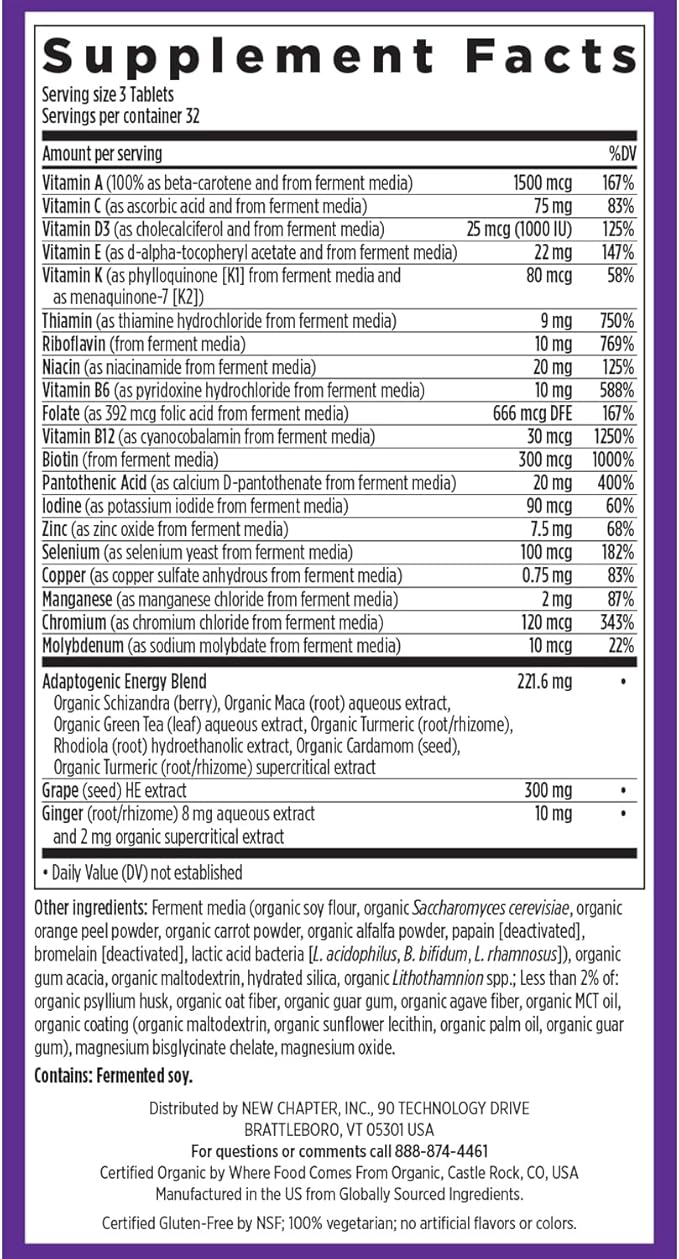 Supplement Facts
Serving size 3 Tablets
Servings per container 32

| Amount per serving | | %DV |
|---|---|---|
| Vitamin A (100% as beta-carotene and from ferment media) | 1500 mcg | 167% |
| Vitamin C (as ascorbic acid and from ferment media) | 75 mg | 83% |
| Vitamin D3 (as cholecalciferol and from ferment media) | 25 mcg (1000 IU) | 125% |
| Vitamin E (as d-alpha-tocopheryl acetate and from ferment media) | 22 mg | 147% |
| Vitamin K (as phylloquinone [K1] from ferment media and as menaquinone-7 [K2]) | 80 mcg | 58% |
| Thiamin (as thiamine hydrochloride from ferment media) | 9 mg | 750% |
| Riboflavin (from ferment media) | 10 mg | 769% |
| Niacin (as niacinamide from ferment media) | 20 mg | 125% |
| Vitamin B6 (as pyridoxine hydrochloride from ferment media) | 10 mg | 588% |
| Folate (as 392 mcg folic acid from ferment media) | 666 mcg DFE | 167% |
| Vitamin B12 (as cyanocobalamin from ferment media) | 30 mcg | 1250% |
| Biotin (from ferment media) | 300 mcg | 1000% |
| Pantothenic Acid (as calcium D-pantothenate from ferment media) | 20 mg | 400% |
| Iodine (as potassium iodide from ferment media) | 90 mcg | 60% |
| Zinc (as zinc oxide from ferment media) | 7.5 mg | 68% |
| Selenium (as selenium yeast from ferment media) | 100 mcg | 182% |
| Copper (as copper sulfate anhydrous from ferment media) | 0.75 mg | 83% |
| Manganese (as manganese chloride from ferment media) | 2 mg | 87% |
| Chromium (as chromium chloride from ferment media) | 120 mcg | 343% |
| Molybdenum (as sodium molybdate from ferment media) | 10 mcg | 22% |
| Adaptogenic Energy Blend Organic Schizandra (berry), Organic Maca (root) aqueous extract, Organic Green Tea (leaf) aqueous extract, Organic Turmeric (root/rhizome), Rhodiola (root) hydroethanolic extract, Organic Cardamom (seed), Organic Turmeric (root/rhizome) supercritical extract | 221.6 mg | • |
| Grape (seed) HE extract | 300 mg | • |
| Ginger (root/rhizome) 8 mg aqueous extract and 2 mg organic supercritical extract | 10 mg | • |

• Daily Value (DV) not established

Other ingredients: Ferment media (organic soy flour, organic Saccharomyces cerevisiae, organic orange peel powder, organic carrot powder, organic alfalfa powder, papain [deactivated], bromelain [deactivated], lactic acid bacteria [L. acidophilus, B. bifidum, L. rhamnosus]), organic gum acacia, organic maltodextrin, hydrated silica, organic Lithothamnion spp.; Less than 2% of: organic psyllium husk, organic oat fiber, organic guar gum, organic agave fiber, organic MCT oil, organic coating (organic maltodextrin, organic sunflower lecithin, organic palm oil, organic guar gum), magnesium bisglycinate chelate, magnesium oxide.

Contains: Fermented soy.

Distributed by NEW CHAPTER, INC., 90 TECHNOLOGY DRIVE BRATTLEBORO, VT 05301 USA
For questions or comments call 888-874-4461
Certified Organic by Where Food Comes From Organic, Castle Rock, CO, USA
Manufactured in the US from Globally Sourced Ingredients.

Certified Gluten-Free by NSF; 100% vegetarian; no artificial flavors or colors.